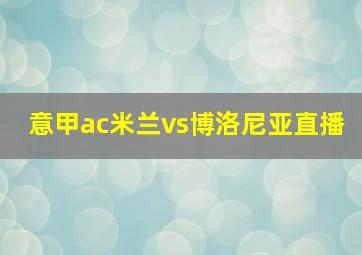 意甲ac米兰vs博洛尼亚直播